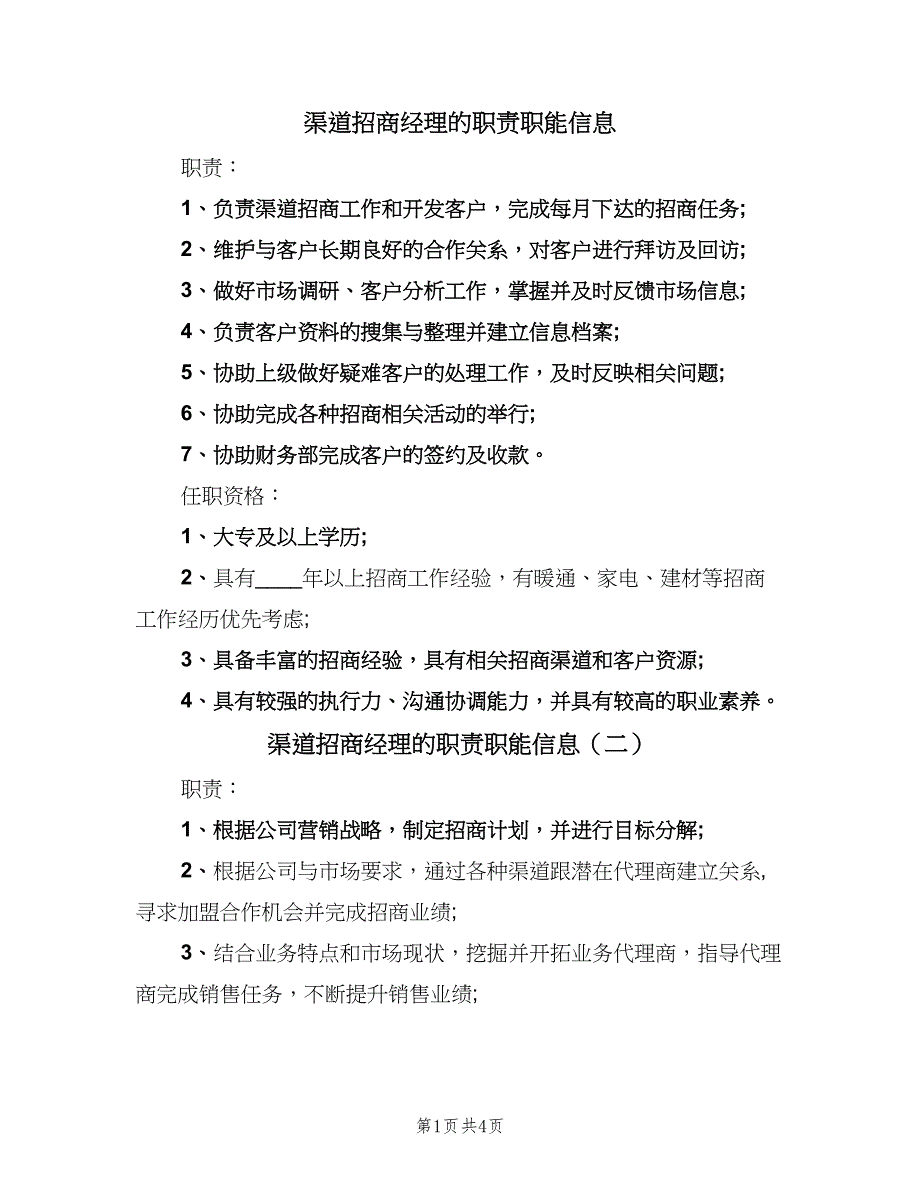 渠道招商经理的职责职能信息

职责：

1、负责渠道招商工作和开发客户，完成每月下达的招商任务;

2、维护与客户长期良好的合作关系，对客户进行拜访及回访;

3、做好市场调研、客户分析工作，掌握并及时反馈市场信息;

4、负责客户资料的搜集与整理并建立信息档案;

5、协助上级做好疑难客户的处理工作，及时反映相关问题;

6、协助完成各种招商相关活动的举行;

7、协助财务部完成客户的签约及收款。

任职资格：

1、大专及以上学历;

2、具有____年以上招商工作经验，有暖通、家电、建材等招商工作经历优先考虑;

3、具备丰富的招商经验，具有相关招商渠道和客户资源;

4、具有较强的执行力、沟通协调能力，并具有较高的职业素养。

渠道招商经理的职责职能信息（二）

职责：

1、根据公司营销战略，制定招商计划，并进行目标分解;

2、根据公司与市场要求，通过各种渠道跟潜在代理商建立关系，寻求加盟合作机会并完成招商业绩;

3、结合业务特点和市场现状，挖掘并开拓业务代理商，指导代理商完成销售任务，不断提升销售业绩;

第1页 共4页